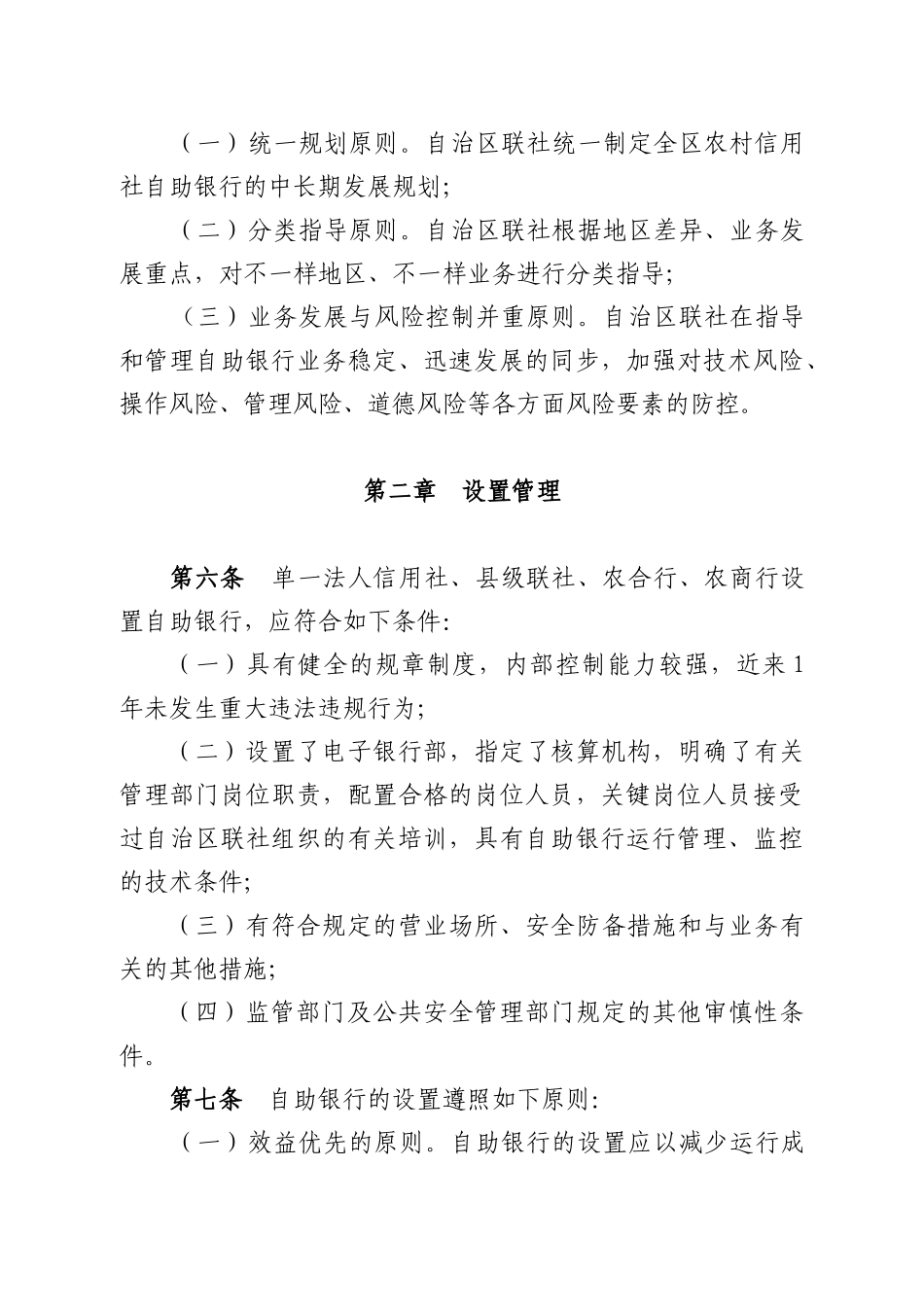 （一）统一规划原则。自治区联社统一制定全区农村信用社自助银行的中长期发展规划;

（二）分类指导原则。自治区联社根据地区差异、业务发展重点，对不一样地区、不一样业务进行分类指导;

（三）业务发展与风险控制并重原则。自治区联社在指导和管理自助银行业务稳定、迅速发展的同步，加强对技术风险、操作风险、管理风险、道德风险等各方面风险要素的防控。

第二章　设置管理

第六条　单一法人信用社、县级联社、农合行、农商行设置自助银行，应符合如下条件:

（一）具有健全的规章制度，内部控制能力较强，近来1年未发生重大违法违规行为;

（二）设置了电子银行部，指定了核算机构，明确了有关管理部门岗位职责，配置合格的岗位人员，关键岗位人员接受过自治区联社组织的有关培训，具有自助银行运行管理、监控的技术条件;

（三）有符合规定的营业场所、安全防备措施和与业务有关的其他措施;

（四）监管部门及公共安全管理部门规定的其他审慎性条件。

第七条　自助银行的设置遵照如下原则:

（一）效益优先的原则。自助银行的设置应以减少运行成